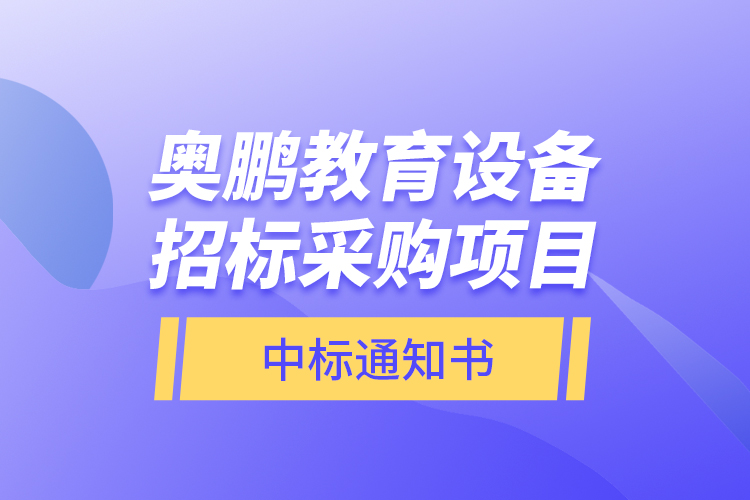 奥鹏教育设备
招标采购项目

中标通知书